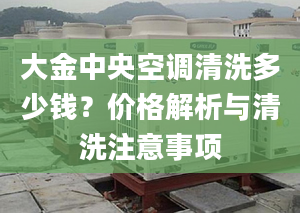 大金中央空调清洗多少钱？价格解析与清洗注意事项